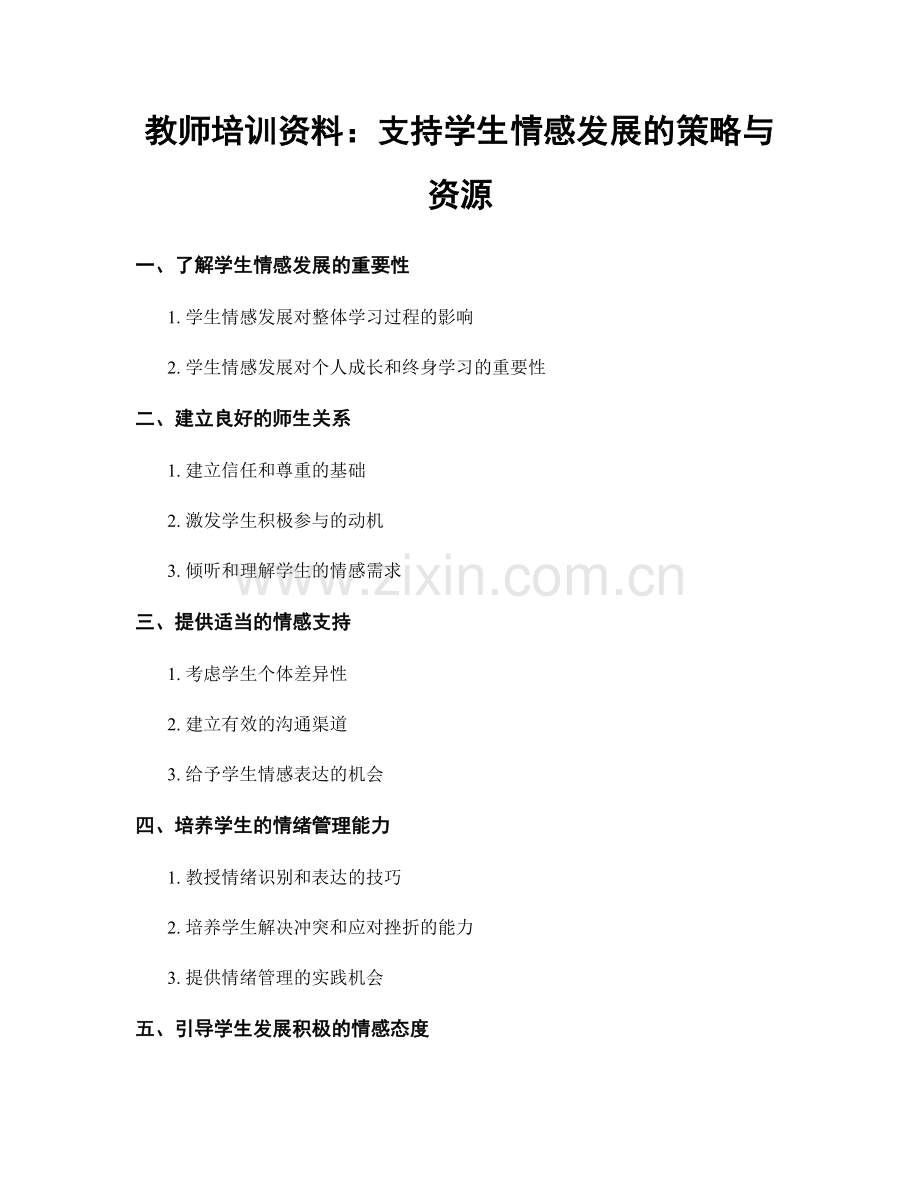 教师培训资料：支持学生情感发展的策略与资源

一、了解学生情感发展的重要性

1. 学生情感发展对整体学习过程的影响

2. 学生情感发展对个人成长和终身学习的重要性

二、建立良好的师生关系

1. 建立信任和尊重的基础

2. 激发学生积极参与的动机

3. 倾听和理解学生的情感需求

www.zixin.com.cn

三、提供适当的情感支持

1. 考虑学生个体差异性

2. 建立有效的沟通渠道

3. 给予学生情感表达的机会

四、培养学生的情绪管理能力

1. 教授情绪识别和表达的技巧

2. 培养学生解决冲突和应对挫折的能力

3. 提供情绪管理的实践机会

五、引导学生发展积极的情感态度